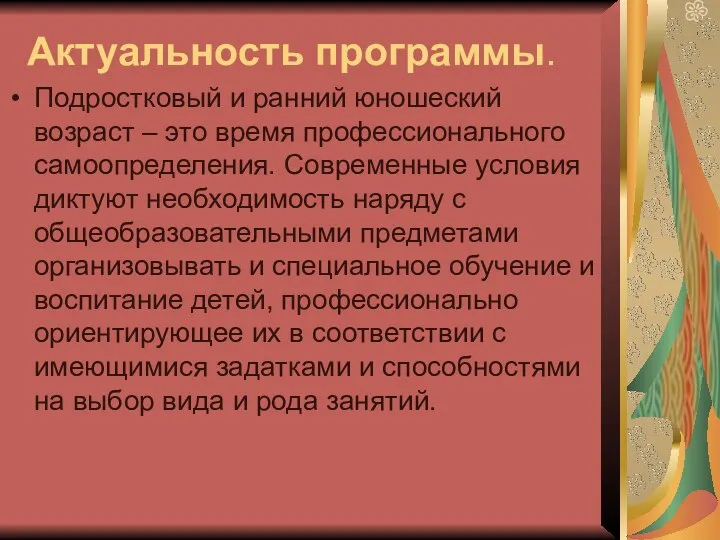 Актуальность программы.

• Подростковый и ранний юношеский возраст – это время профессионального самоопределения. Современные условия диктуют необходимость наряду с общеобразовательными предметами организовывать и специальное обучение и воспитание детей, профессионально ориентирующее их в соответствии с имеющимися задатками и способностями на выбор вида и рода занятий.